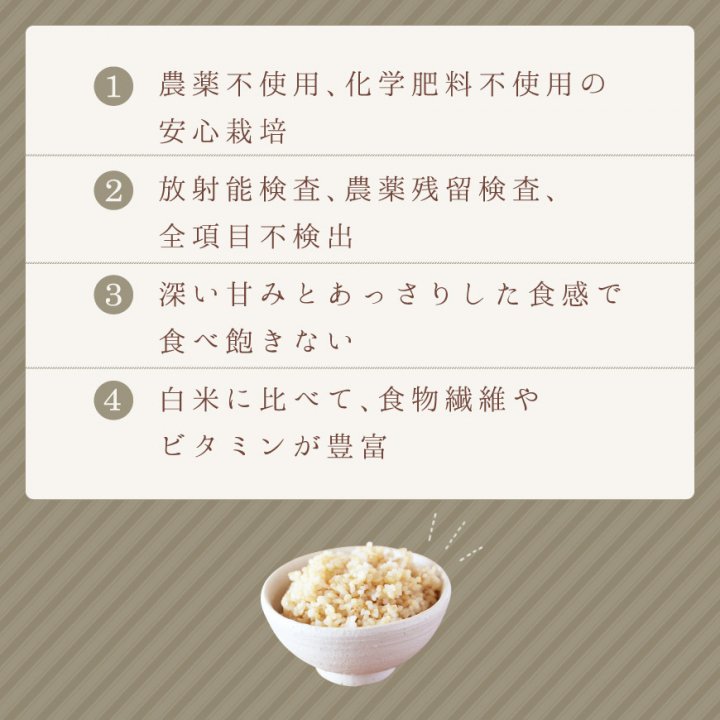 1 農薬不使用、化学肥料不使用の安心栽培

2 放射能検査、農薬残留検査、全項目不検出

3 深い甘みとあっさりした食感で食べ飽きない

4 白米に比べて、食物繊維やビタミンが豊富